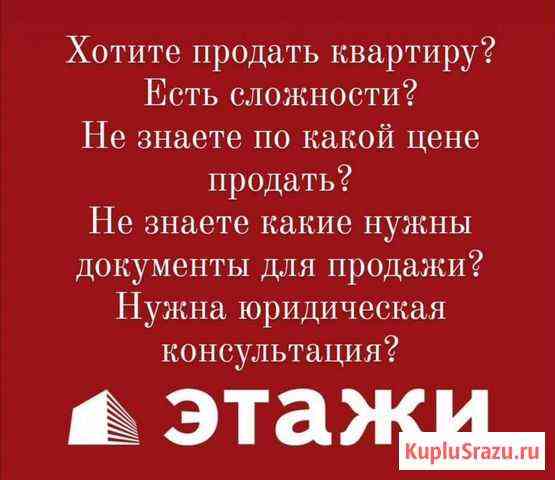 Хотите продать квартиру?
Есть сложности?
Не знаете по какой цене продать?
Не знаете какие нужны документы для продажи?
Нужна юридическая консультация?

этажи

KupluSrazu.ru